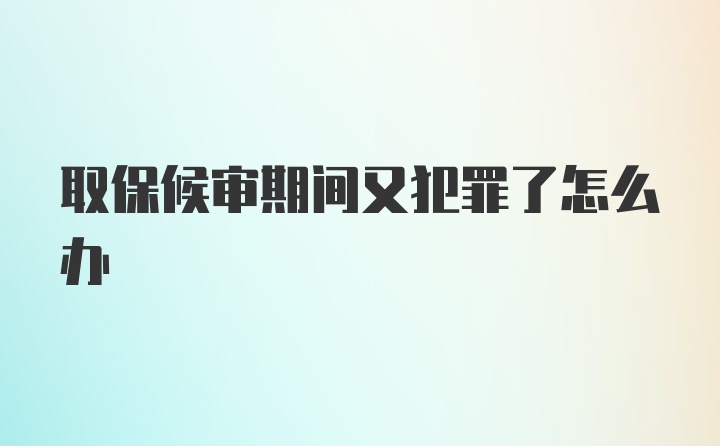 取保候审期间又犯罪了怎么办